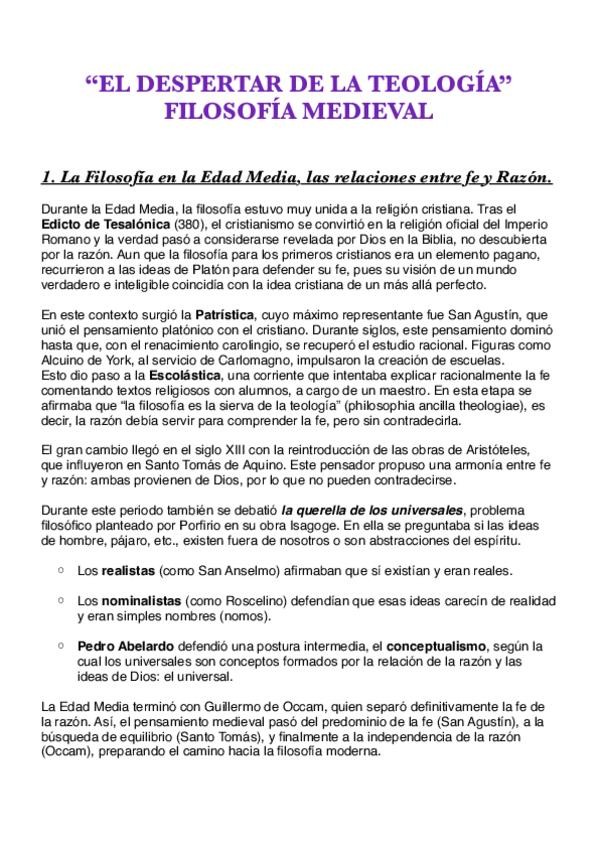 “EL DESPERTAR DE LA TEOLOGÍA”
FILOSOFÍA MEDIEVAL

1. La Filosofía en la Edad Media, las relaciones entre fe y Razón.

Durante la Edad Media, la filosofía estuvo muy unida a la religión cristiana. Tras el Edicto de Tesalónica (380), el cristianismo se convirtió en la religión oficial del Imperio Romano y la verdad pasó a considerarse revelada por Dios en la Biblia, no descubierta por la razón. Aun que la filosofía para los primeros cristianos era un elemento pagano, recurrieron a las ideas de Platón para defender su fe, pues su visión de un mundo verdadero e inteligible coincidía con la idea cristiana de un más allá perfecto.

En este contexto surgió la Patrística, cuyo máximo representante fue San Agustín, que unió el pensamiento platónico con el cristiano. Durante siglos, este pensamiento dominó hasta que, con el renacimiento carolingio, se recuperó el estudio racional. Figuras como Alcuino de York, al servicio de Carlomagno, impulsaron la creación de escuelas.
Esto dio paso a la Escolástica, una corriente que intentaba explicar racionalmente la fe comentando textos religiosos con alumnos, a cargo de un maestro. En esta etapa se afirmaba que “la filosofía es la sierva de la teología” (philosophia ancilla theologiae), es decir, la razón debía servir para comprender la fe, pero sin contradecirla.

El gran cambio llegó en el siglo XIII con la reintroducción de las obras de Aristóteles, que influyeron en Santo Tomás de Aquino. Este pensador propuso una armonía entre fe y razón: ambas provienen de Dios, por lo que no pueden contradecirse.

Durante este periodo también se debatió la querella de los universales, problema filosófico planteado por Porfirio en su obra Isagoge. En ella se preguntaba si las ideas de hombre, pájaro, etc., existen fuera de nosotros o son abstracciones del espíritu.

○ Los realistas (como San Anselmo) afirmaban que sí existían y eran reales.

○ Los nominalistas (como Roscelino) defendían que esas ideas carecín de realidad y eran simples nombres (nomos).

○ Pedro Abelardo defendió una postura intermedia, el conceptualismo, según la cual los universales son conceptos formados por la relación de la razón y las ideas de Dios: el universal.

La Edad Media terminó con Guillermo de Occam, quien separó definitivamente la fe de la razón. Así, el pensamiento medieval pasó del predominio de la fe (San Agustín), a la búsqueda de equilibrio (Santo Tomás), y finalmente a la independencia de la razón (Occam), preparando el camino hacia la filosofía moderna.